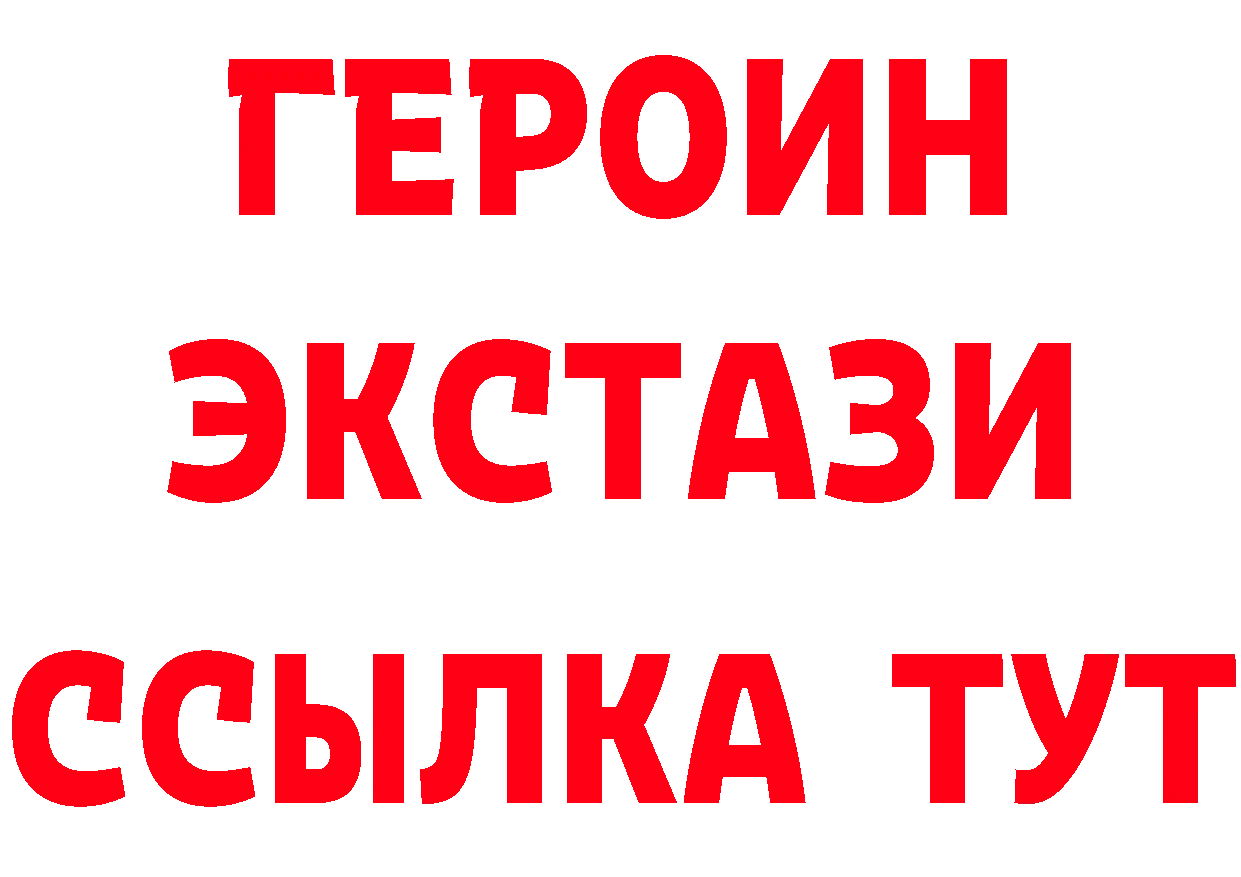 ГЕРОИН ЭКСТАЗИ ССЫЛКА ТУТ